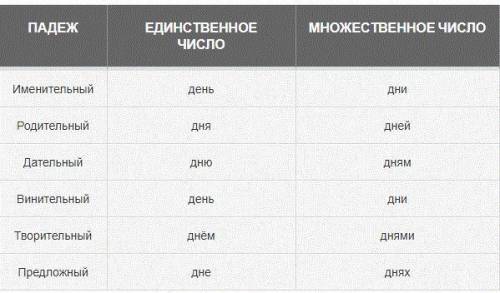 | ПАДЕЖ | ЕДИНСТВЕННОЕ ЧИСЛО | МНОЖЕСТВЕННОЕ ЧИСЛО |
|---|---|---|
| Именительный | день | дни |
| Родительный | дня | дней |
| Дательный | дню | дням |
| Винительный | день | дни |
| Творительный | днём | днями |
| Предложный | дне | днях |